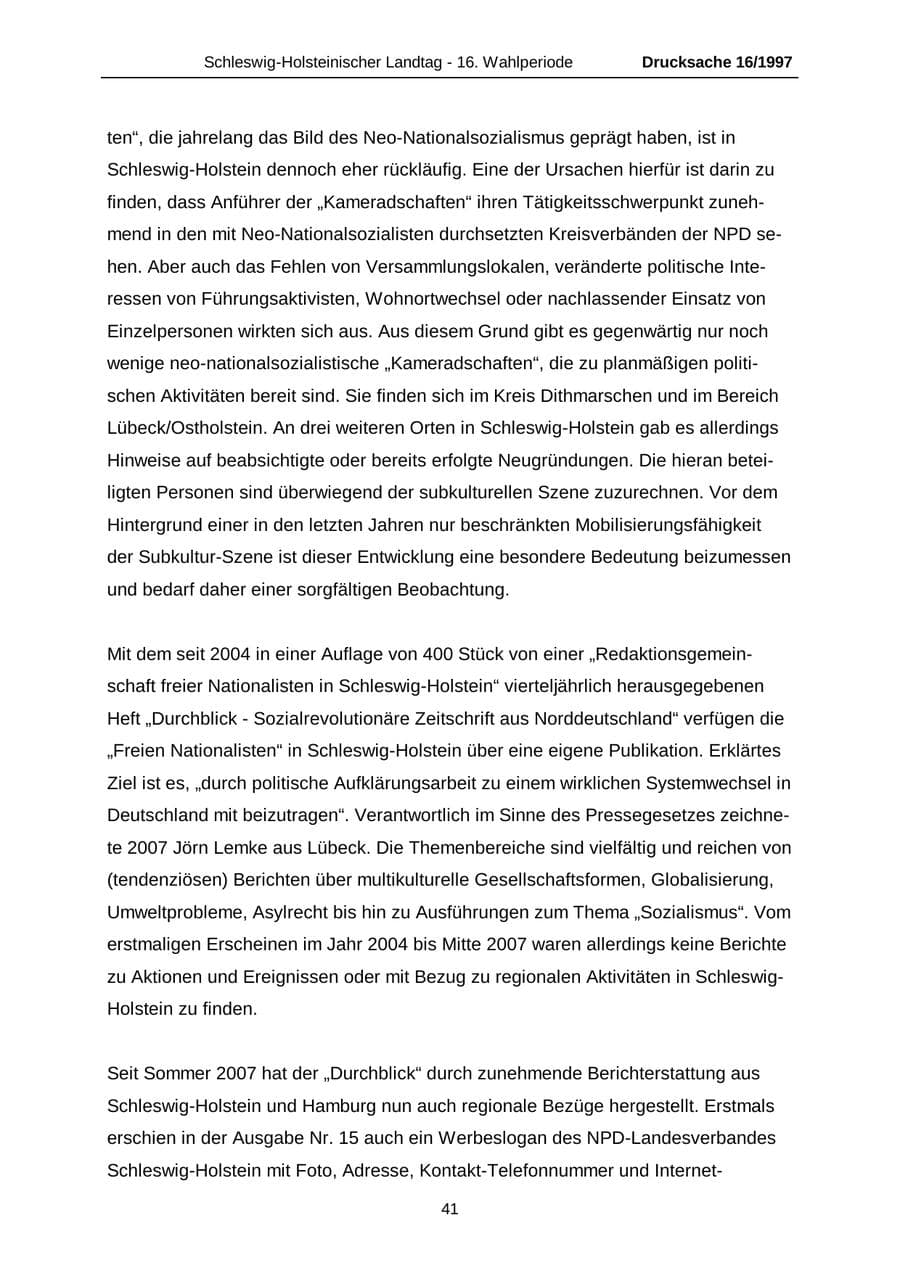 Schleswig-Holsteinischer Landtag - 16. Wahlperiode Drucksache 16/1997

ten“, die jahrelang das Bild des Neo-Nationalsozialismus geprägt haben, ist in Schleswig-Holstein dennoch eher rückläufig. Eine der Ursachen hierfür ist darin zu finden, dass Anführer der „Kameradschaften“ ihren Tätigkeitsschwerpunkt zunehmend in den mit Neo-Nationalsozialisten durchsetzten Kreisverbänden der NPD sehen. Aber auch das Fehlen von Versammlungslokalen, veränderte politische Interessen von Führungsaktivisten, Wohnortwechsel oder nachlassender Einsatz von Einzelpersonen wirkten sich aus. Aus diesem Grund gibt es gegenwärtig nur noch wenige neo-nationalsozialistische „Kameradschaften“, die zu planmäßigen politischen Aktivitäten bereit sind. Sie finden sich im Kreis Dithmarschen und im Bereich Lübeck/Ostholstein. An drei weiteren Orten in Schleswig-Holstein gab es allerdings Hinweise auf beabsichtigte oder bereits erfolgte Neugründungen. Die hieran beteiligten Personen sind überwiegend der subkulturellen Szene zuzurechnen. Vor dem Hintergrund einer in den letzten Jahren nur beschränkten Mobilisierungsfähigkeit der Subkultur-Szene ist dieser Entwicklung eine besondere Bedeutung beizumessen und bedarf daher einer sorgfältigen Beobachtung.

Mit dem seit 2004 in einer Auflage von 400 Stück von einer „Redaktionsgemeinschaft freier Nationalisten in Schleswig-Holstein“ vierteljährlich herausgegebenen Heft „Durchblick - Sozialrevolutionäre Zeitschrift aus Norddeutschland“ verfügen die „Freien Nationalisten“ in Schleswig-Holstein über eine eigene Publikation. Erklärtes Ziel ist es, „durch politische Aufklärungsarbeit zu einem wirklichen Systemwechsel in Deutschland mit beizutragen“. Verantwortlich im Sinne des Pressegesetzes zeichnete 2007 Jörn Lemke aus Lübeck. Die Themenbereiche sind vielfältig und reichen von (tendenziösen) Berichten über multikulturelle Gesellschaftsformen, Globalisierung, Umweltprobleme, Asylrecht bis hin zu Ausführungen zum Thema „Sozialismus“. Vom erstmaligen Erscheinen im Jahr 2004 bis Mitte 2007 waren allerdings keine Berichte zu Aktionen und Ereignissen oder mit Bezug zu regionalen Aktivitäten in Schleswig-Holstein zu finden.

Seit Sommer 2007 hat der „Durchblick“ durch zunehmende Berichterstattung aus Schleswig-Holstein und Hamburg nun auch regionale Bezüge hergestellt. Erstmals erschien in der Ausgabe Nr. 15 auch ein Werbeslogan des NPD-Landesverbandes Schleswig-Holstein mit Foto, Adresse, Kontakt-Telefonnummer und Internet-

41